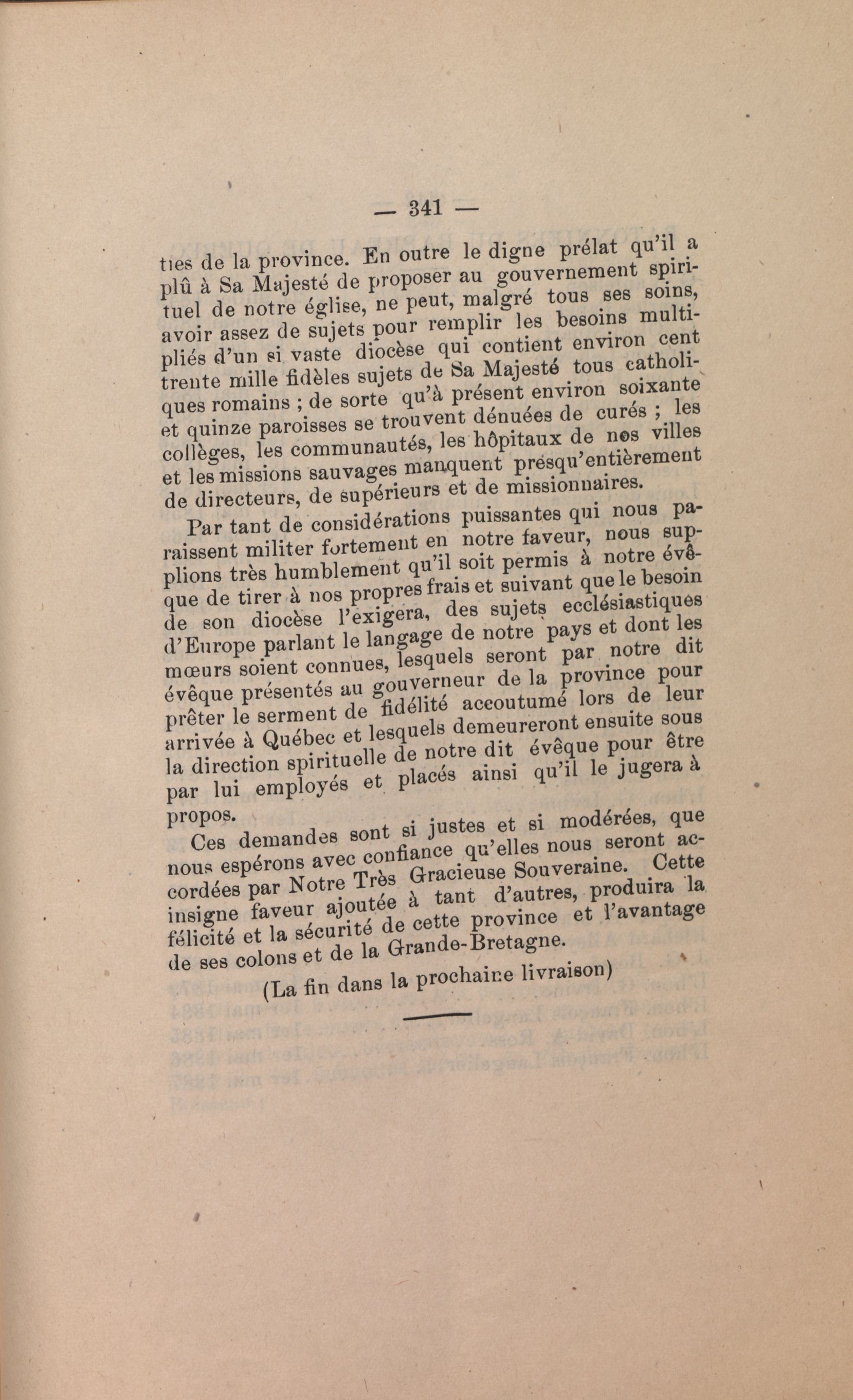 — 341 —

ties de la province. En outre le digne prélat qu'il a plû à Sa Majesté de proposer au gouvernement spirituel de notre église, ne peut, malgré tous ses soins, avoir assez de sujets pour remplir les besoins multipliés d'un si vaste diocèse qui contient environ cent trente mille fidèles sujets de Sa Majesté tous catholiques romains ; de sorte qu'à présent environ soixante et quinze paroisses se trouvent dénuées de curés ; les collèges, les communautés, les hôpitaux de nos villes et les missions sauvages manquent présqu'entièrement de directeurs, de supérieurs et de missionnaires.

Par tant de considérations puissantes qui nous paraissent militer fortement en notre faveur, nous supplions très humblement qu'il soit permis à notre évêque de tirer à nos propres frais et suivant que le besoin de son diocèse l'exigera, des sujets ecclésiastiques d'Europe parlant le langage de notre pays et dont les mœurs soient connues, lesquels seront par notre dit évêque présentés au gouverneur de la province pour prêter le serment de fidélité accoutumé lors de leur arrivée à Québec et lesquels demeureront ensuite sous la direction spirituelle de notre dit évêque pour être par lui employés et placés ainsi qu'il le jugera à propos.

Ces demandes sont si justes et si modérées, que nous espérons avec confiance qu'elles nous seront accordées par Notre Très Gracieuse Souveraine. Cette insigne faveur ajoutée à tant d'autres, produira la félicité et la sécurité de cette province et l'avantage de ses colons et de la Grande-Bretagne.

(La fin dans la prochaine livraison)